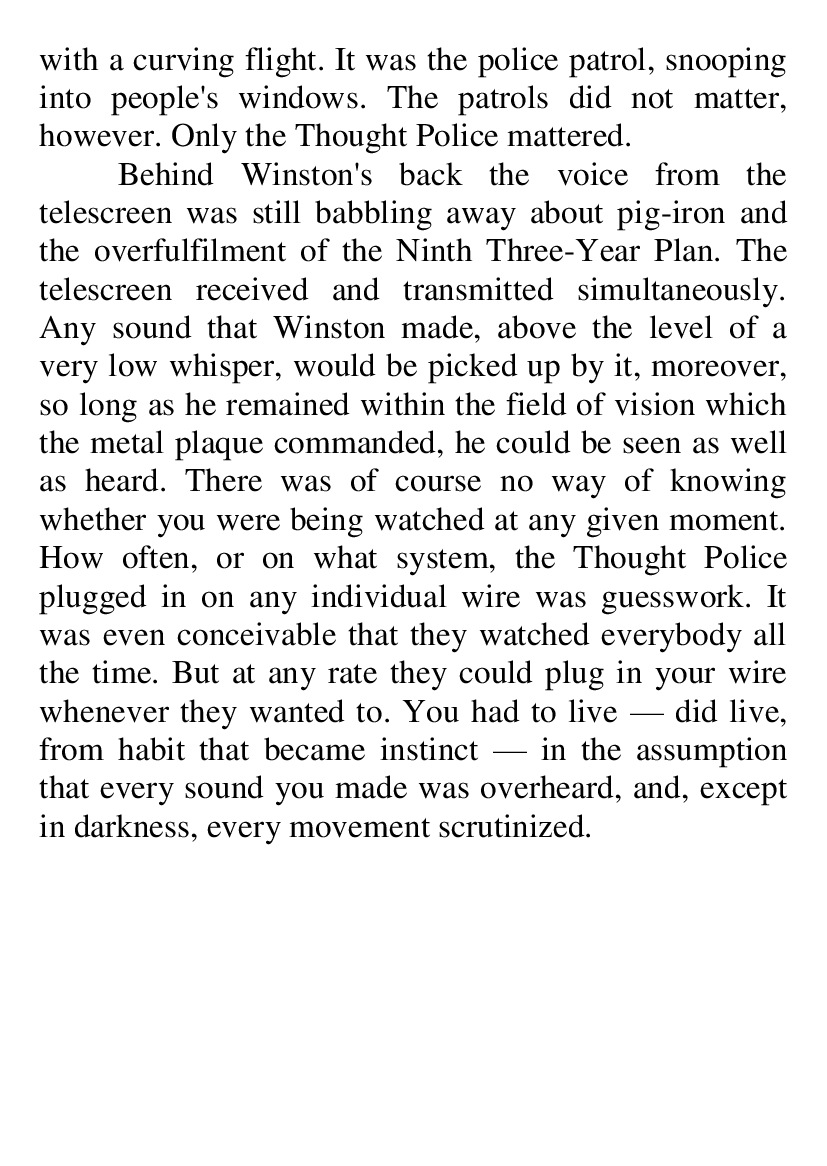 with a curving flight. It was the police patrol, snooping into people's windows. The patrols did not matter, however. Only the Thought Police mattered.

Behind Winston's back the voice from the telescreen was still babbling away about pig-iron and the overfulfilment of the Ninth Three-Year Plan. The telescreen received and transmitted simultaneously. Any sound that Winston made, above the level of a very low whisper, would be picked up by it, moreover, so long as he remained within the field of vision which the metal plaque commanded, he could be seen as well as heard. There was of course no way of knowing whether you were being watched at any given moment. How often, or on what system, the Thought Police plugged in on any individual wire was guesswork. It was even conceivable that they watched everybody all the time. But at any rate they could plug in your wire whenever they wanted to. You had to live — did live, from habit that became instinct — in the assumption that every sound you made was overheard, and, except in darkness, every movement scrutinized.